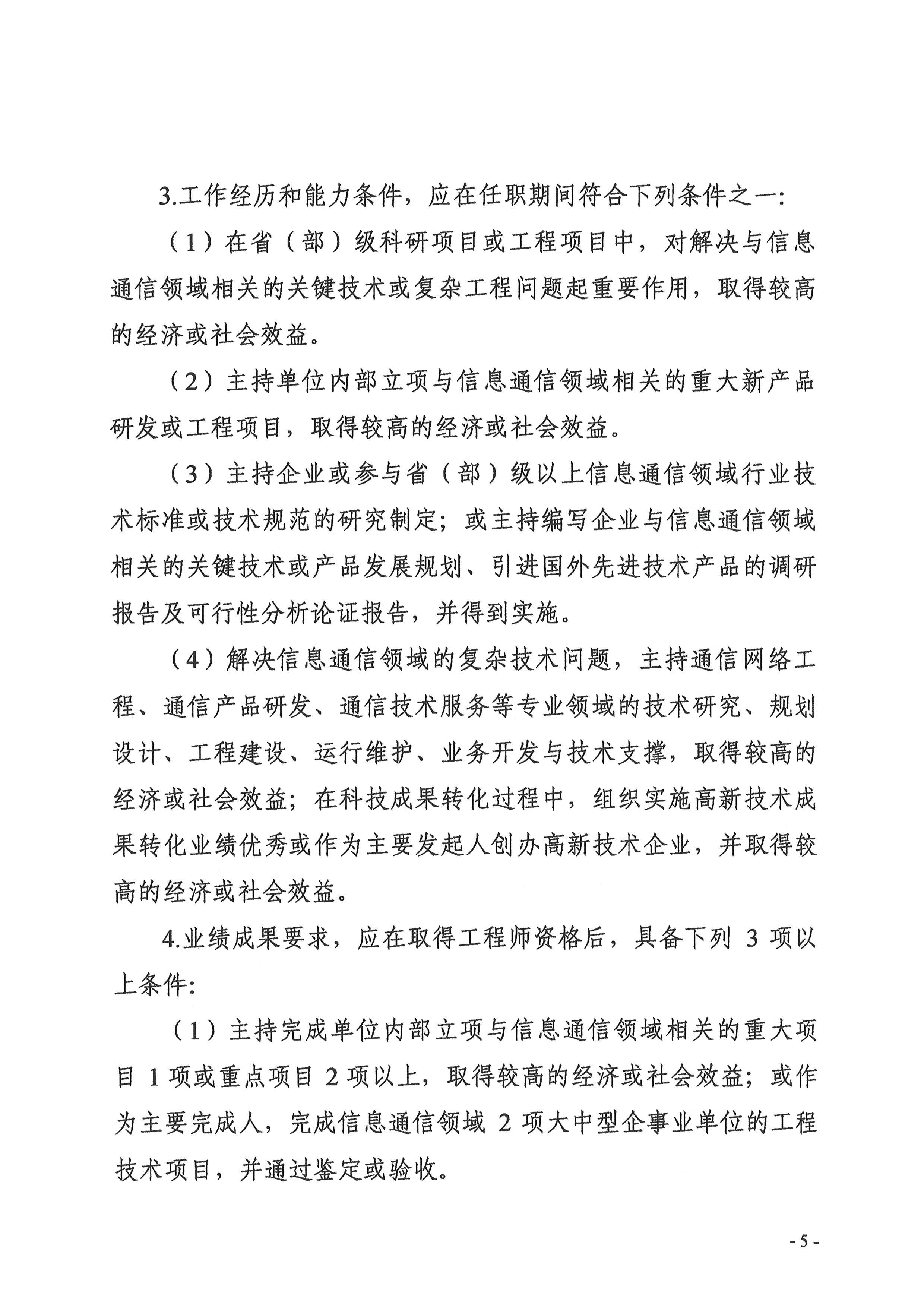 3.工作经历和能力条件，应在任职期间符合下列条件之一:

（1）在省（部）级科研项目或工程项目中，对解决与信息通信领域相关的关键技术或复杂工程问题起重要作用，取得较高的经济或社会效益。

（2）主持单位内部立项与信息通信领域相关的重大新产品研发或工程项目，取得较高的经济或社会效益。

（3）主持企业或参与省（部）级以上信息通信领域行业技术标准或技术规范的研究制定；或主持编写企业与信息通信领域相关的关键技术或产品发展规划、引进国外先进技术产品的调研报告及可行性分析论证报告，并得到实施。

（4）解决信息通信领域的复杂技术问题，主持通信网络工程、通信产品研发、通信技术服务等专业领域的技术研究、规划设计、工程建设、运行维护、业务开发与技术支撑，取得较高的经济或社会效益；在科技成果转化过程中，组织实施高新技术成果转化业绩优秀或作为主要发起人创办高新技术企业，并取得较高的经济或社会效益。

4.业绩成果要求，应在取得工程师资格后，具备下列 3 项以上条件:

（1）主持完成单位内部立项与信息通信领域相关的重大项目 1 项或重点项目 2 项以上，取得较高的经济或社会效益；或作为主要完成人，完成信息通信领域 2 项大中型企事业单位的工程技术项目，并通过鉴定或验收。

- 5 -